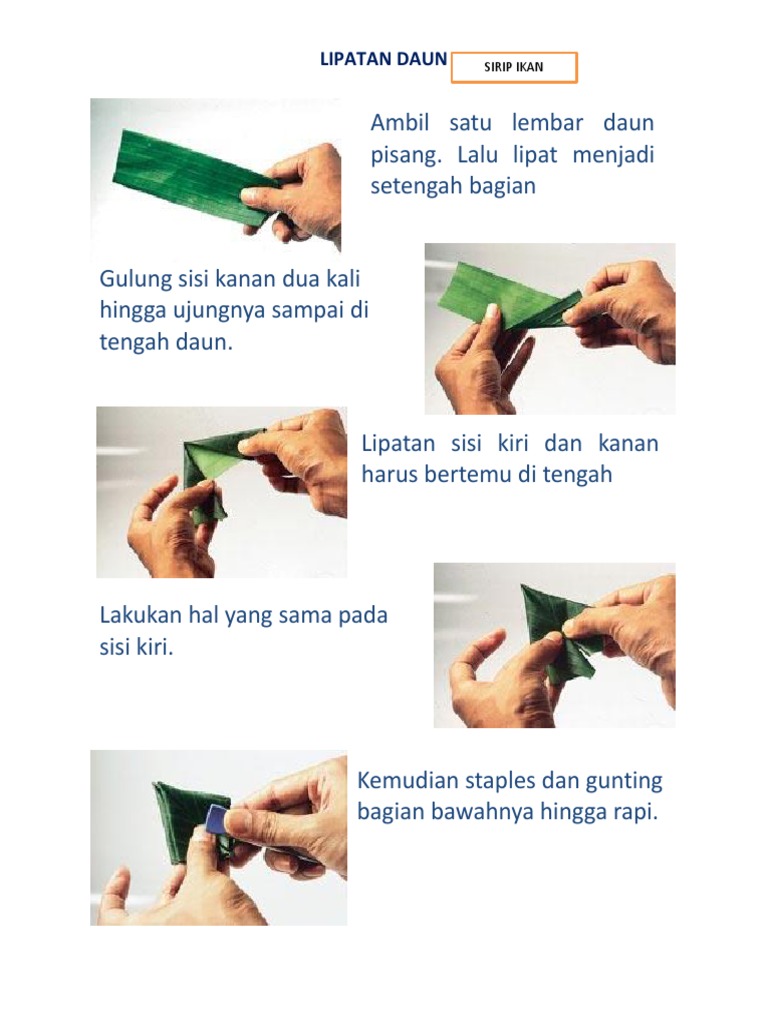 LIPATAN DAUN SIRIP IKAN

Ambil satu lembar daun pisang. Lalu lipat menjadi setengah bagian

Gulung sisi kanan dua kali hingga ujungnya sampai di tengah daun.

Lipatan sisi kiri dan kanan harus bertemu di tengah

Lakukan hal yang sama pada sisi kiri.

Kemudian staples dan gunting bagian bawahnya hingga rapi.